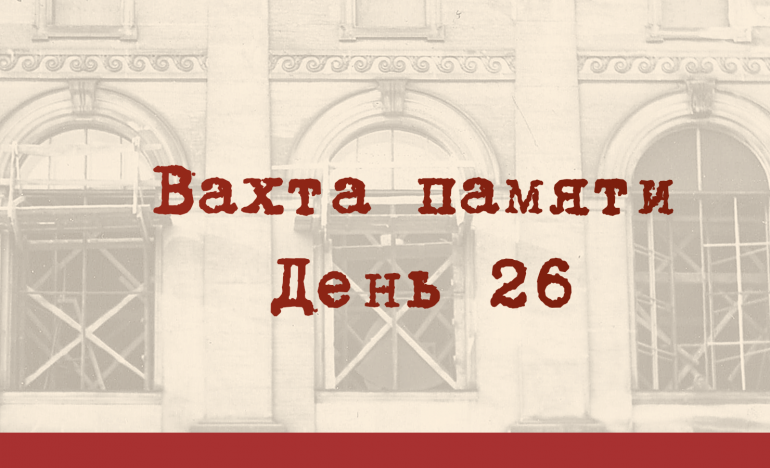 Вахта памяти
День 26